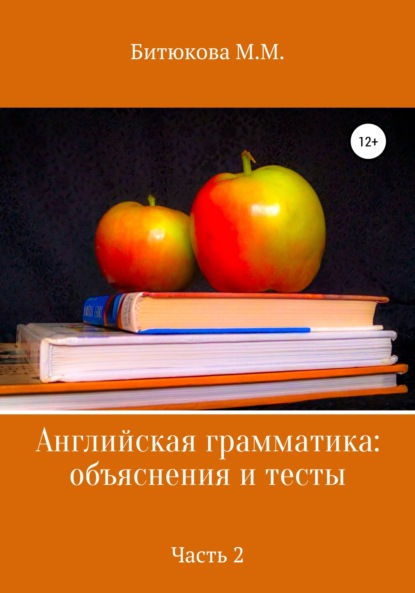 Битюкова М.М.

12+

Английская грамматика: объяснения и тесты

Часть 2